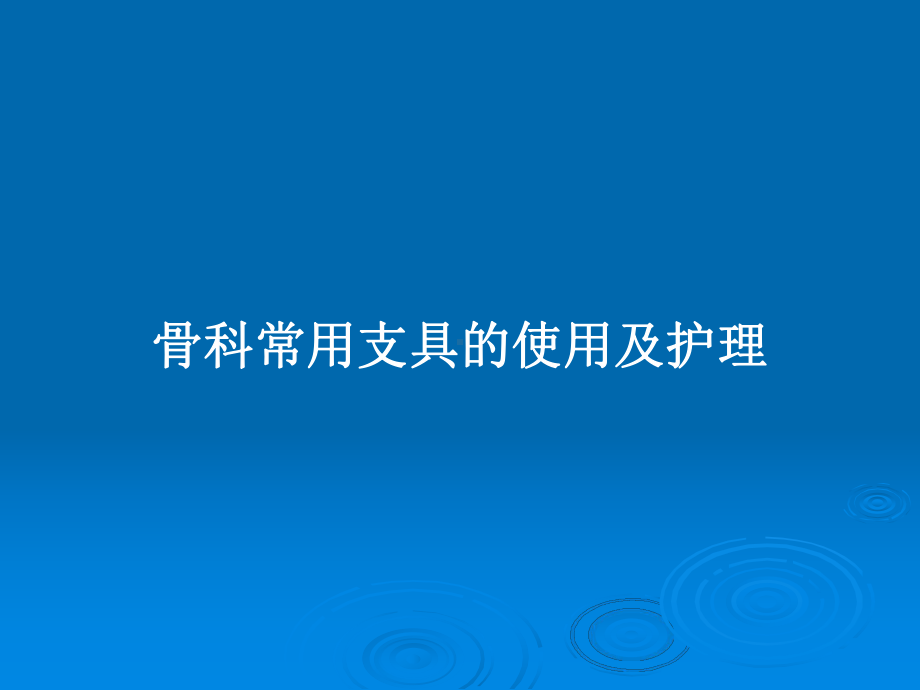 骨科常用支具的使用及护理